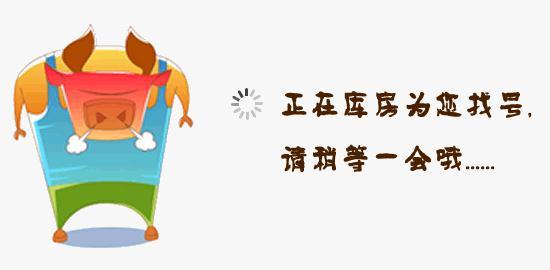 正在库房为您找号,
请稍等一会哦......